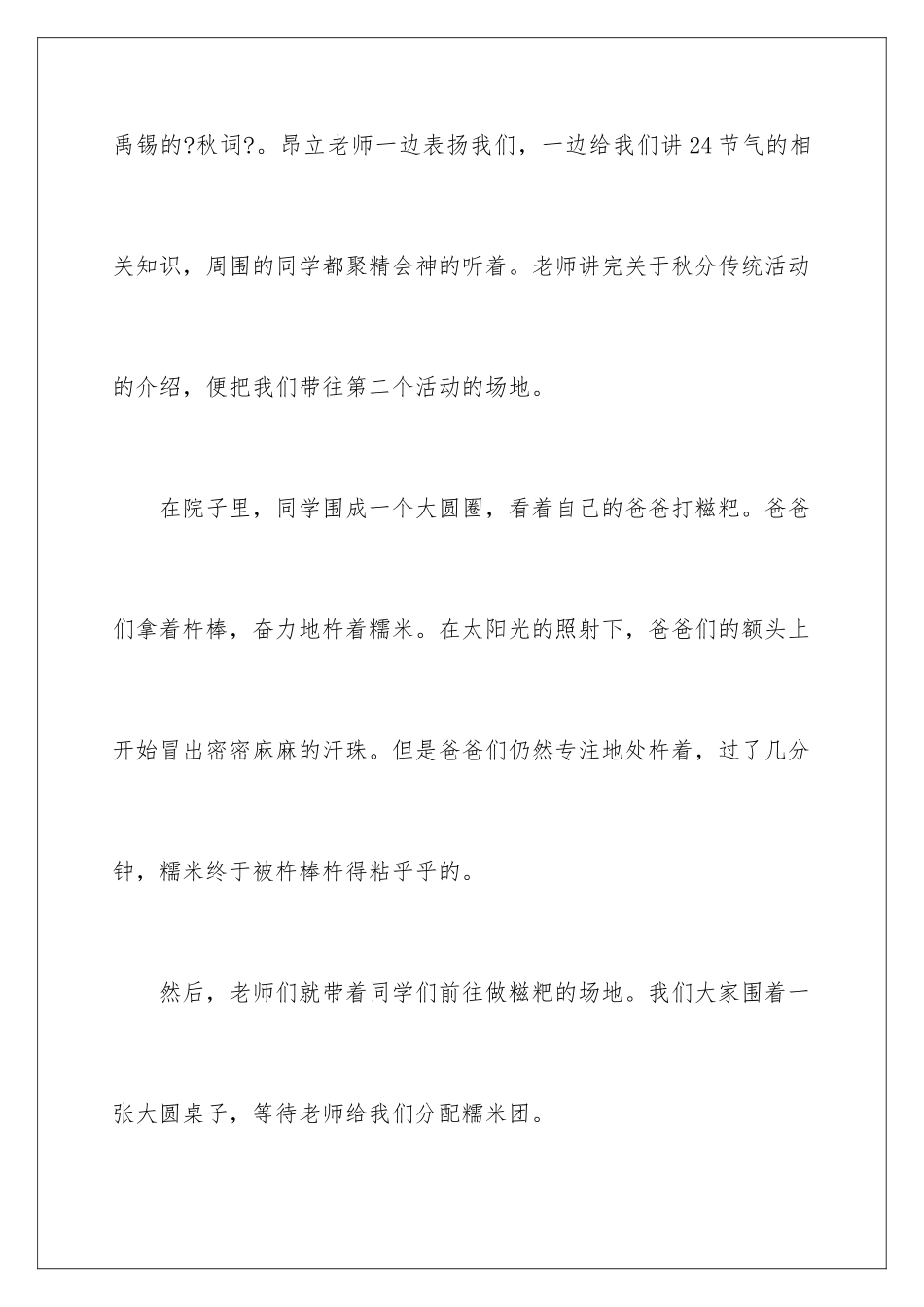 禹锡的?秋词?。昂立老师一边表扬我们，一边给我们讲24节气的相关知识，周围的同学都聚精会神的听着。老师讲完关于秋分传统活动的介绍，便把我们带往第二个活动的场地。

在院子里，同学围成一个大圆圈，看着自己的爸爸打糍粑。爸爸们拿着杵棒，奋力地杵着糯米。在太阳光的照射下，爸爸们的额头上开始冒出密密麻麻的汗珠。但是爸爸们仍然专注地处杵着，过了几分钟，糯米终于被杵棒杵得粘乎乎的。

然后，老师们就带着同学们前往做糍粑的场地。我们大家围着一张大圆桌子，等待老师给我们分配糯米团。